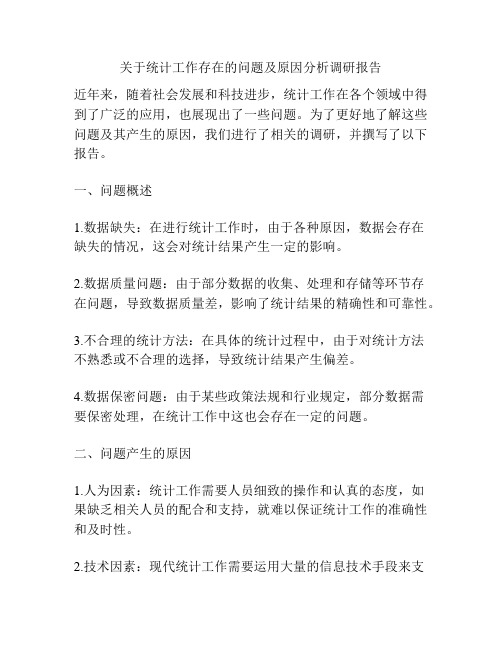 关于统计工作存在的问题及原因分析调研报告

近年来，随着社会发展和科技进步，统计工作在各个领域中得到了广泛的应用，也展现出了一些问题。为了更好地了解这些问题及其产生的原因，我们进行了相关的调研，并撰写了以下报告。

一、问题概述

1.数据缺失：在进行统计工作时，由于各种原因，数据会存在缺失的情况，这会对统计结果产生一定的影响。

2.数据质量问题：由于部分数据的收集、处理和存储等环节存在问题，导致数据质量差，影响了统计结果的精确性和可靠性。

3.不合理的统计方法：在具体的统计过程中，由于对统计方法不熟悉或不合理的选择，导致统计结果产生偏差。

4.数据保密问题：由于某些政策法规和行业规定，部分数据需要保密处理，在统计工作中这也会存在一定的问题。

二、问题产生的原因

1.人为因素：统计工作需要人员细致的操作和认真的态度，如果缺乏相关人员的配合和支持，就难以保证统计工作的准确性和及时性。

2.技术因素：现代统计工作需要运用大量的信息技术手段来支